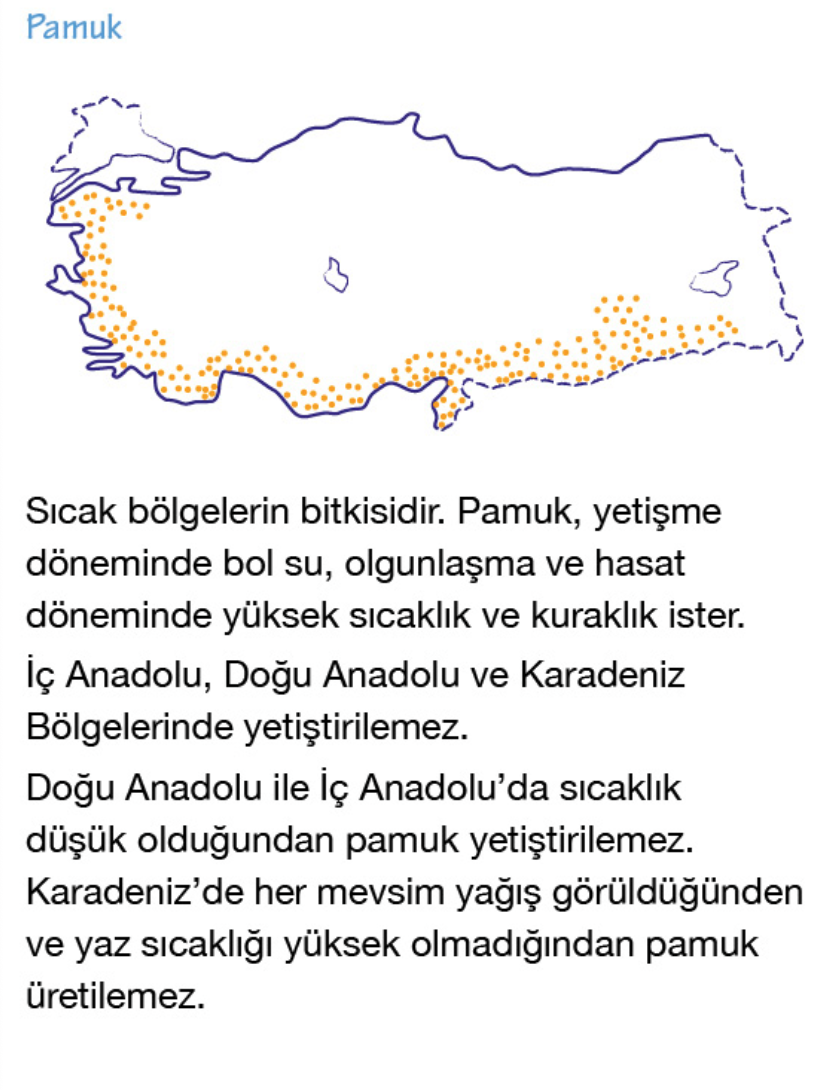 Pamuk

Sıcak bölgelerin bitkisidir. Pamuk, yetişme döneminde bol su, olgunlaşma ve hasat döneminde yüksek sıcaklık ve kuraklık ister.

İç Anadolu, Doğu Anadolu ve Karadeniz Bölgelerinde yetiştirilemez.

Doğu Anadolu ile İç Anadolu'da sıcaklık düşük olduğundan pamuk yetiştirilemez. Karadeniz'de her mevsim yağış görüldüğünden ve yaz sıcaklığı yüksek olmadığından pamuk üretilemez.